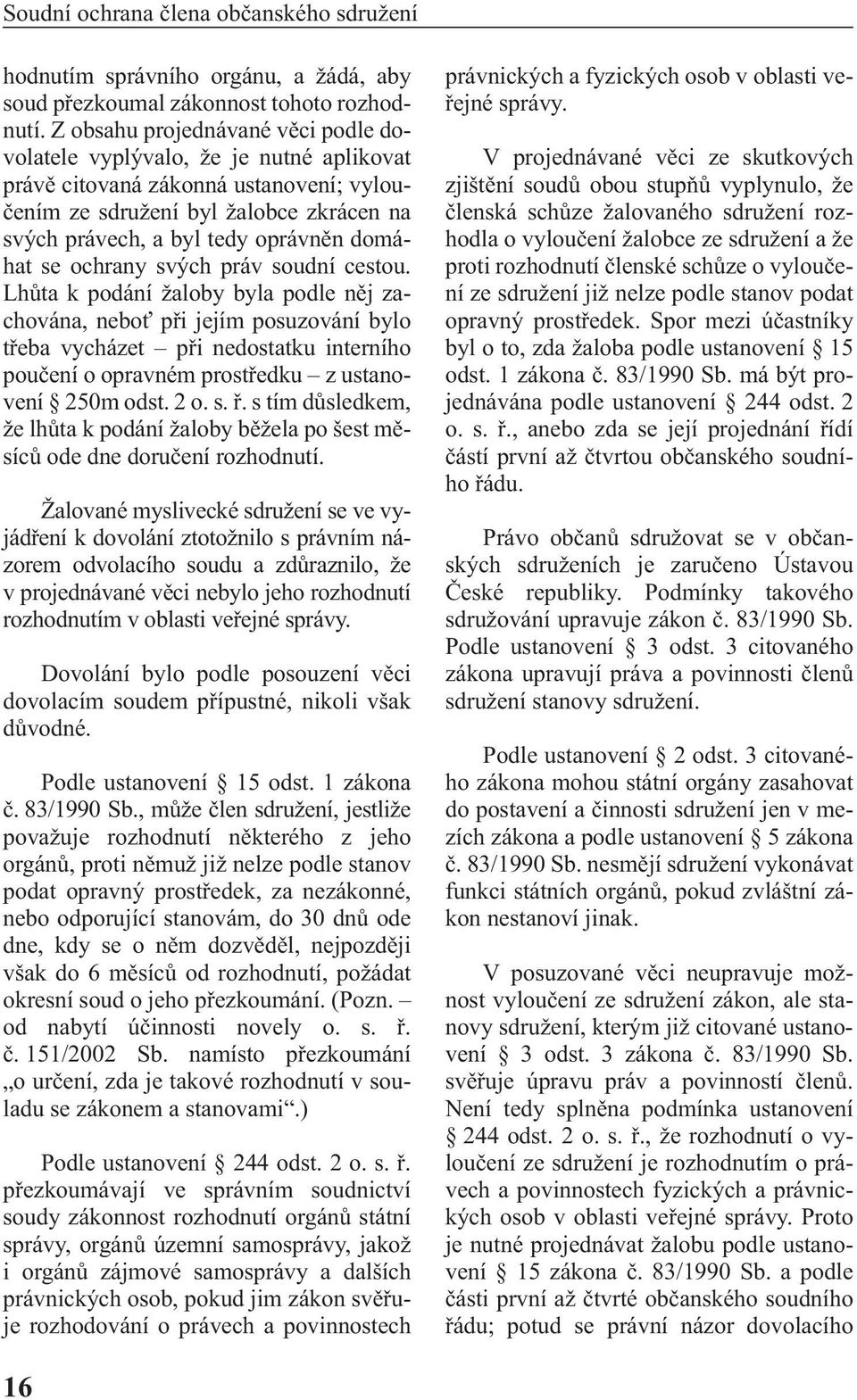 Soudní ochrana člena občanského sdružení

hodnutím správního orgánu, a žádá, aby soud přezkoumal zákonnost tohoto rozhodnutí. Z obsahu projednávané věci podle dovolatele vyplývalo, že je nutné aplikovat právě citovaná zákonná ustanovení; vyloučením ze sdružení byl žalobce zkrácen na svých právech, a byl tedy oprávněn domáhat se ochrany svých práv soudní cestou. Lhůta k podání žaloby byla podle něj zachována, neboť při jejím posuzování bylo třeba vycházet – při nedostatku interního poučení o opravném prostředku – z ustanovení § 250m odst. 2 o. s. ř. s tím důsledkem, že lhůta k podání žaloby běžela po šest měsíců ode dne doručení rozhodnutí.

Žalované myslivecké sdružení se ve vyjádření k dovolání ztotožnilo s právním názorem odvolacího soudu a zdůraznilo, že v projednávané věci nebylo jeho rozhodnutí rozhodnutím v oblasti veřejné správy.

Dovolání bylo podle posouzení věci dovolacím soudem přípustné, nikoli však důvodné.

Podle ustanovení § 15 odst. 1 zákona č. 83/1990 Sb., může člen sdružení, jestliže považuje rozhodnutí některého z jeho orgánů, proti němuž již nelze podle stanov podat opravný prostředek, za nezákonné, nebo odporující stanovám, do 30 dnů ode dne, kdy se o něm dozvěděl, nejpozději však do 6 měsíců od rozhodnutí, požádat okresní soud o jeho přezkoumání. (Pozn. – od nabytí účinnosti novely o. s. ř. č. 151/2002 Sb. namísto přezkoumání „o určení, zda je takové rozhodnutí v souladu se zákonem a stanovami“.)

Podle ustanovení § 244 odst. 2 o. s. ř. přezkoumávají ve správním soudnictví soudy zákonnost rozhodnutí orgánů státní správy, orgánů územní samosprávy, jakož i orgánů zájmové samosprávy a dalších právnických osob, pokud jim zákon svěřuje rozhodování o právech a povinnostech právnických a fyzických osob v oblasti veřejné správy.

V projednávané věci ze skutkových zjištění soudů obou stupňů vyplynulo, že členská schůze žalovaného sdružení rozhodla o vyloučení žalobce ze sdružení a že proti rozhodnutí členské schůze o vyloučení ze sdružení již nelze podle stanov podat opravný prostředek. Spor mezi účastníky byl o to, zda žaloba podle ustanovení § 15 odst. 1 zákona č. 83/1990 Sb. má být projednávána podle ustanovení § 244 odst. 2 o. s. ř., anebo zda se její projednání řídí částí první až čtvrtou občanského soudního řádu.

Právo občanů sdružovat se v občanských sdruženích je zaručeno Ústavou České republiky. Podmínky takového sdružování upravuje zákon č. 83/1990 Sb. Podle ustanovení § 3 odst. 3 citovaného zákona upravují práva a povinnosti členů sdružení stanovy sdružení.

Podle ustanovení § 2 odst. 3 citovaného zákona mohou státní orgány zasahovat do postavení a činnosti sdružení jen v mezích zákona a podle ustanovení § 5 zákona č. 83/1990 Sb. nesmějí sdružení vykonávat funkci státních orgánů, pokud zvláštní zákon nestanoví jinak.

V posuzované věci neupravuje možnost vyloučení ze sdružení zákon, ale stanovy sdružení, kterým již citované ustanovení § 3 odst. 3 zákona č. 83/1990 Sb. svěřuje úpravu práv a povinností členů. Není tedy splněna podmínka ustanovení § 244 odst. 2 o. s. ř., že rozhodnutí o vyloučení ze sdružení je rozhodnutím o právech a povinnostech fyzických a právnických osob v oblasti veřejné správy. Proto je nutné projednávat žalobu podle ustanovení § 15 zákona č. 83/1990 Sb. a podle části první až čtvrté občanského soudního řádu; potud se právní názor dovolacího

16